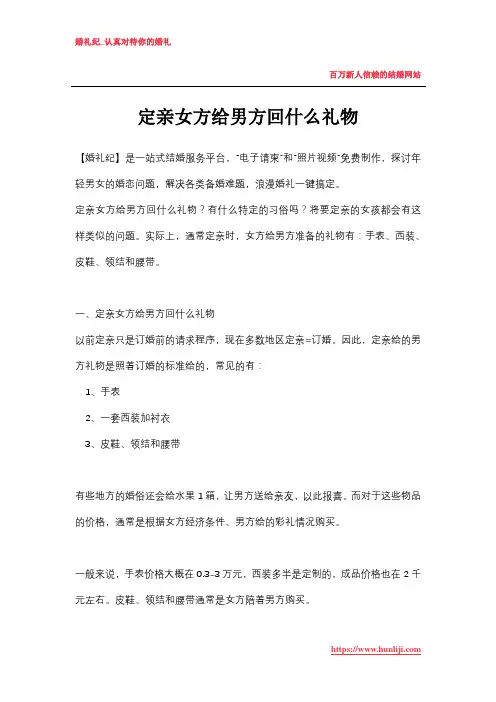 婚礼纪_认真对待你的婚礼

百万新人信赖的结婚网站

定亲女方给男方回什么礼物

【婚礼纪】是一站式结婚服务平台，"电子请柬"和"照片视频"免费制作，探讨年轻男女的婚恋问题，解决各类备婚难题，浪漫婚礼一键搞定。

定亲女方给男方回什么礼物？有什么特定的习俗吗？将要定亲的女孩都会有这样类似的问题。实际上，通常定亲时，女方给男方准备的礼物有：手表、西装、皮鞋、领结和腰带。

一、定亲女方给男方回什么礼物

以前定亲只是订婚前的请求程序，现在多数地区定亲=订婚。因此，定亲给的男方礼物是照着订婚的标准给的，常见的有：

1、手表

2、一套西装加衬衣

3、皮鞋、领结和腰带

有些地方的婚俗还会给水果 1 箱，让男方送给亲友，以此报喜。而对于这些物品的价格，通常是根据女方经济条件、男方给的彩礼情况购买。

一般来说，手表价格大概在 0.3-3 万元，西装多半是定制的，成品价格也在 2 千元左右。皮鞋、领结和腰带通常是女方陪着男方购买。

https://www.hunliji.com